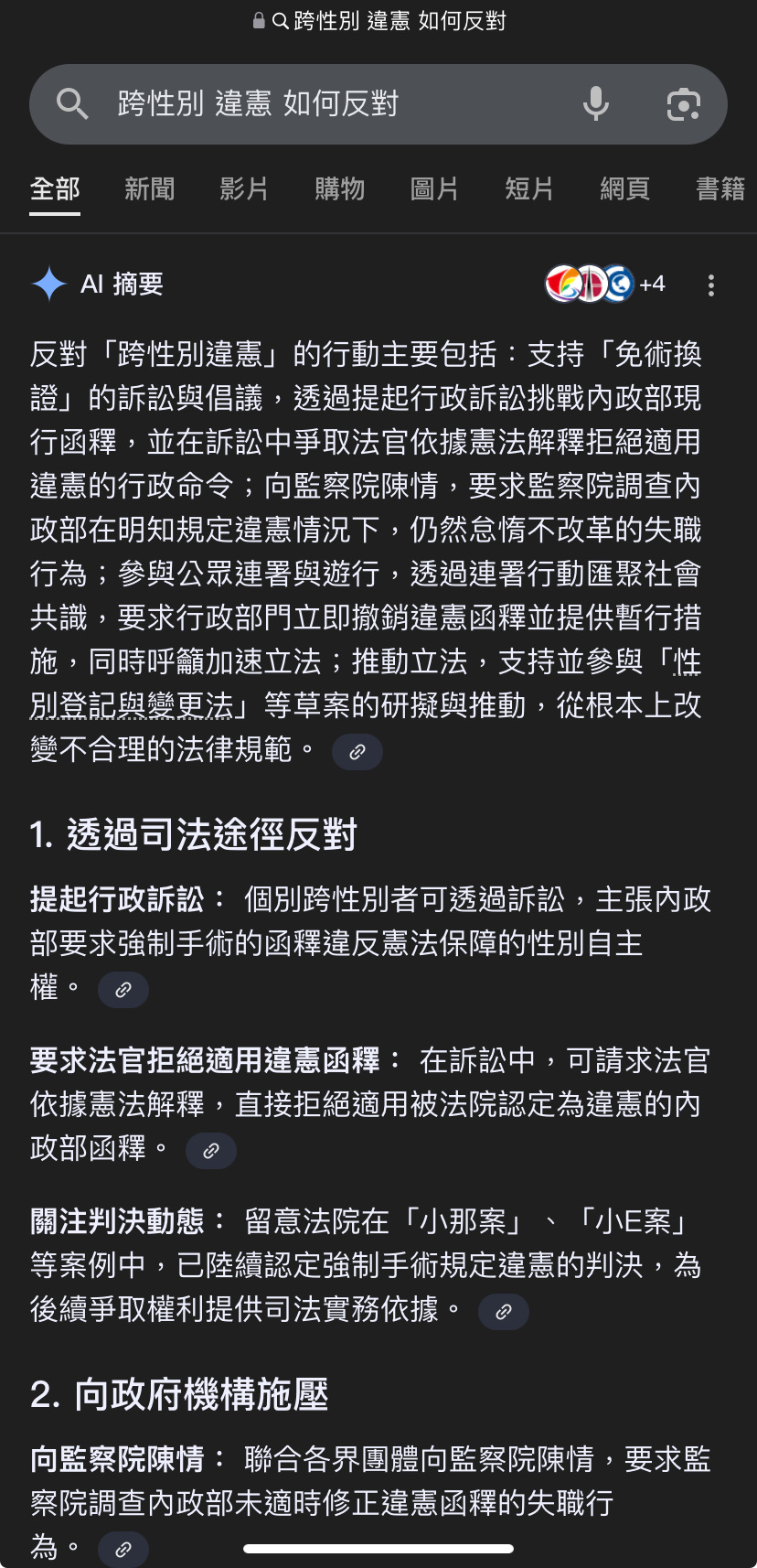 跨性別 違憲 如何反對

跨性別 違憲 如何反對

全部 新聞 影片 購物 圖片 短片 網頁 書籍

AI 摘要 +4

反對「跨性別違憲」的行動主要包括：支持「免術換證」的訴訟與倡議，透過提起行政訴訟挑戰內政部現行函釋，並在訴訟中爭取法官依據憲法解釋拒絕適用違憲的行政命令；向監察院陳情，要求監察院調查內政部在明知規定違憲情況下，仍然怠惰不改革的失職行為；參與公眾連署與遊行，透過連署行動匯聚社會共識，要求行政部門立即撤銷違憲函釋並提供暫行措施，同時呼籲加速立法；推動立法，支持並參與「性別登記與變更法」等草案的研擬與推動，從根本上改變不合理的法律規範。

1. 透過司法途徑反對

提起行政訴訟： 個別跨性別者可透過訴訟，主張內政部要求強制手術的函釋違反憲法保障的性別自主權。

要求法官拒絕適用違憲函釋： 在訴訟中，可請求法官依據憲法解釋，直接拒絕適用被法院認定為違憲的內政部函釋。

關注判決動態： 留意法院在「小那案」、「小E案」等案例中，已陸續認定強制手術規定違憲的判決，為後續爭取權利提供司法實務依據。

2. 向政府機構施壓

向監察院陳情： 聯合各界團體向監察院陳情，要求監察院調查內政部未適時修正違憲函釋的失職行為。